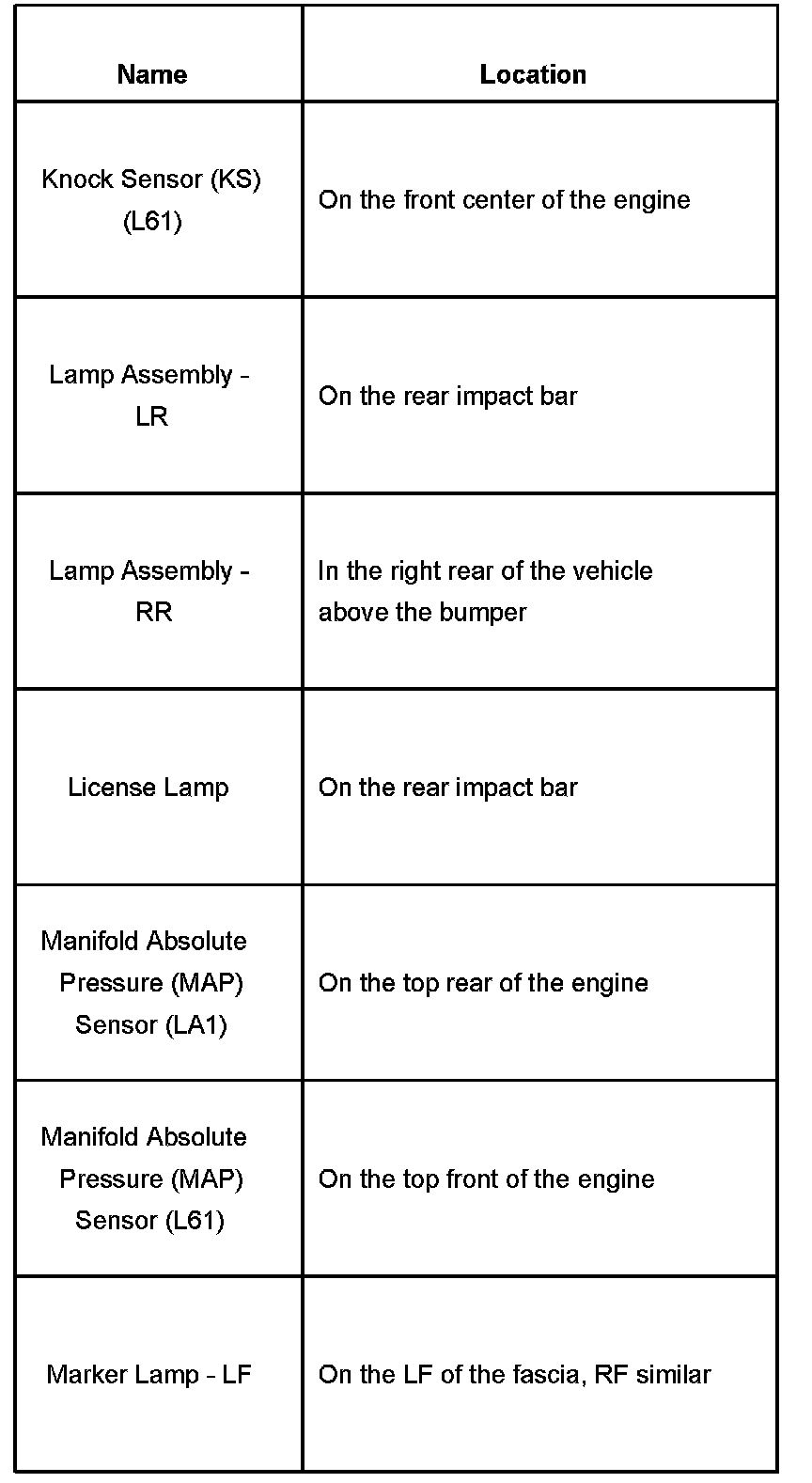 | Name | Location |
|---|---|
| Knock Sensor (KS) (L61) | On the front center of the engine |
| Lamp Assembly - LR | On the rear impact bar |
| Lamp Assembly - RR | In the right rear of the vehicle above the bumper |
| License Lamp | On the rear impact bar |
| Manifold Absolute Pressure (MAP) Sensor (LA1) | On the top rear of the engine |
| Manifold Absolute Pressure (MAP) Sensor (L61) | On the top front of the engine |
| Marker Lamp - LF | On the LF of the fascia, RF similar |